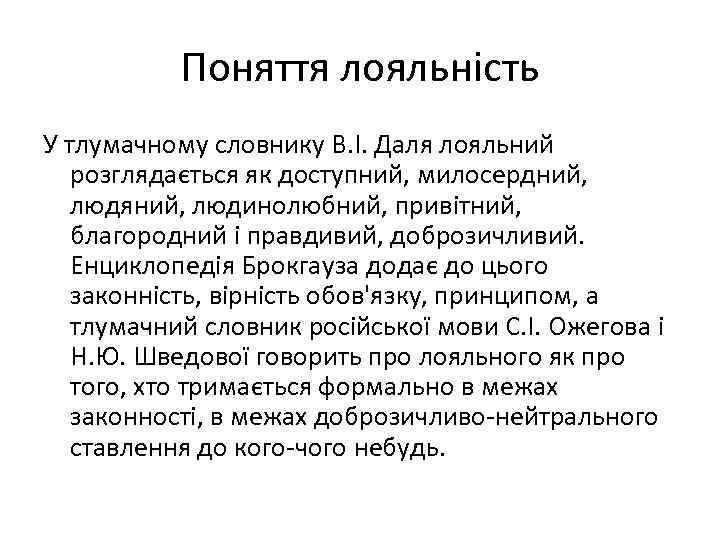 Поняття лояльність

У тлумачному словнику В.І. Даля лояльний розглядається як доступний, милосердний, людяний, людинолюбний, привітний, благородний і правдивий, доброзичливий. Енциклопедія Брокгауза додає до цього законність, вірність обов'язку, принципом, а тлумачний словник російської мови С.І. Ожегова і Н.Ю. Шведової говорить про лояльного як про того, хто тримається формально в межах законності, в межах доброзичливо-нейтрального ставлення до кого-чого небудь.